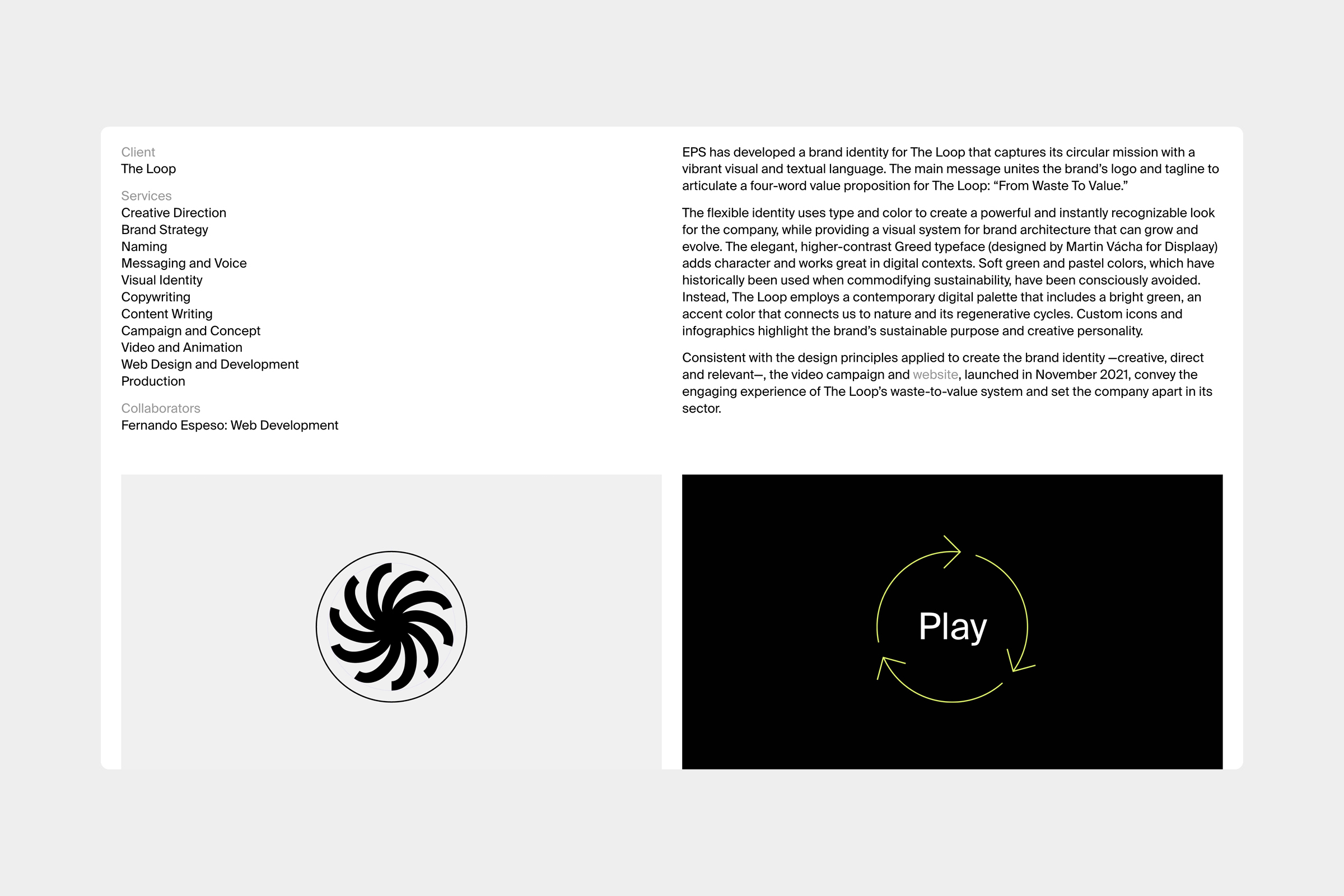 Client
The Loop

Services
Creative Direction
Brand Strategy
Naming
Messaging and Voice
Visual Identity
Copywriting
Content Writing
Campaign and Concept
Video and Animation
Web Design and Development
Production

Collaborators
Fernando Espeso: Web Development

EPS has developed a brand identity for The Loop that captures its circular mission with a vibrant visual and textual language. The main message unites the brand's logo and tagline to articulate a four-word value proposition for The Loop: "From Waste To Value."

The flexible identity uses type and color to create a powerful and instantly recognizable look for the company, while providing a visual system for brand architecture that can grow and evolve. The elegant, higher-contrast Greed typeface (designed by Martin Vácha for Displaay) adds character and works great in digital contexts. Soft green and pastel colors, which have historically been used when commodifying sustainability, have been consciously avoided. Instead, The Loop employs a contemporary digital palette that includes a bright green, an accent color that connects us to nature and its regenerative cycles. Custom icons and infographics highlight the brand's sustainable purpose and creative personality.

Consistent with the design principles applied to create the brand identity —creative, direct and relevant—, the video campaign and website, launched in November 2021, convey the engaging experience of The Loop's waste-to-value system and set the company apart in its sector.

Play